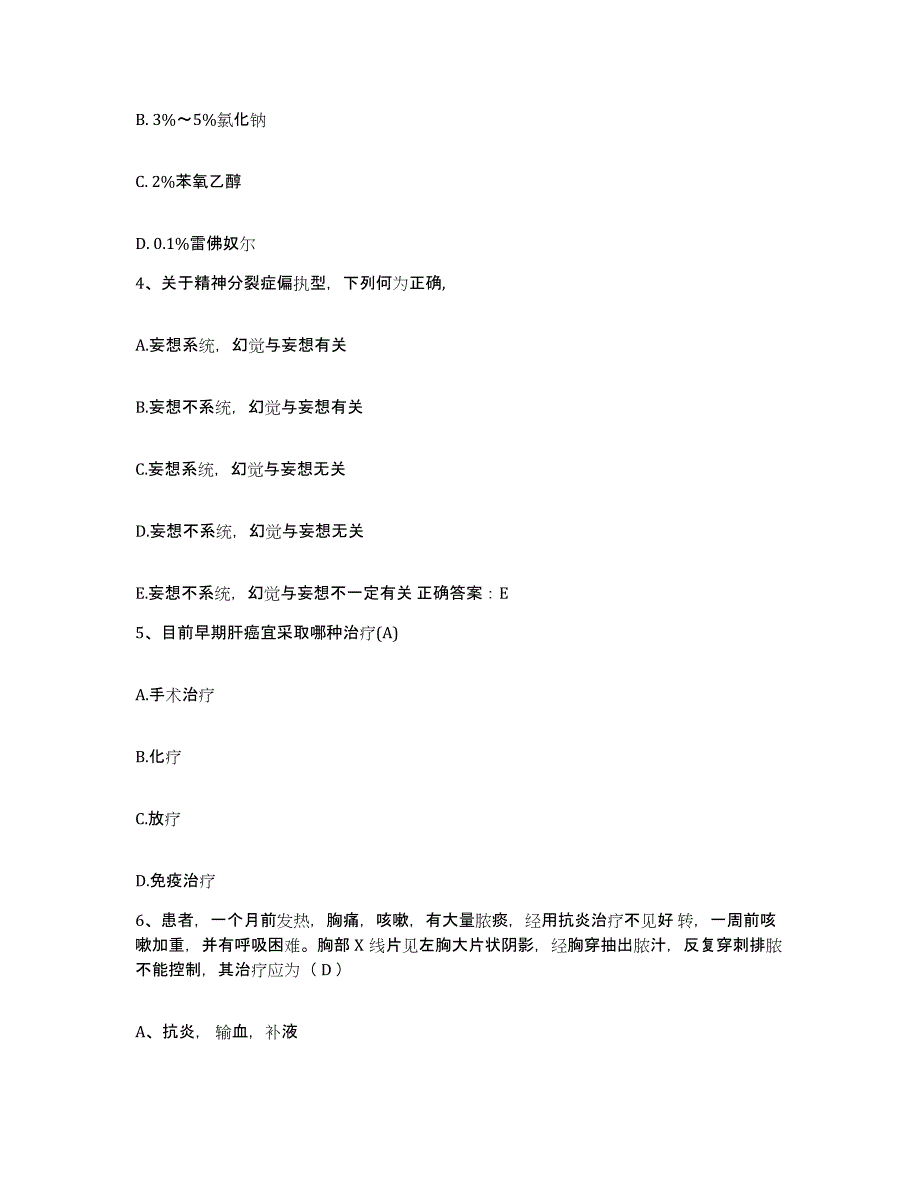 B. 3%～5%氯化钠

C. 2%苯氧乙醇

D. 0.1%雷佛奴尔

4、关于精神分裂症偏执型，下列何为正确,

A.妄想系统，幻觉与妄想有关

B.妄想不系统，幻觉与妄想有关

C.妄想系统，幻觉与妄想无关

D.妄想不系统，幻觉与妄想无关

E.妄想不系统，幻觉与妄想不一定有关 正确答案：E

5、目前早期肝癌宜采取哪种治疗(A)

A.手术治疗

B.化疗

C.放疗

D.免疫治疗

6、患者，一个月前发热，胸痛，咳嗽，有大量脓痰，经用抗炎治疗不见好转，一周前咳嗽加重，并有呼吸困难。胸部 X 线片见左胸大片状阴影，经胸穿抽出脓汁，反复穿刺排脓不能控制，其治疗应为（ D ）

A、抗炎，输血，补液